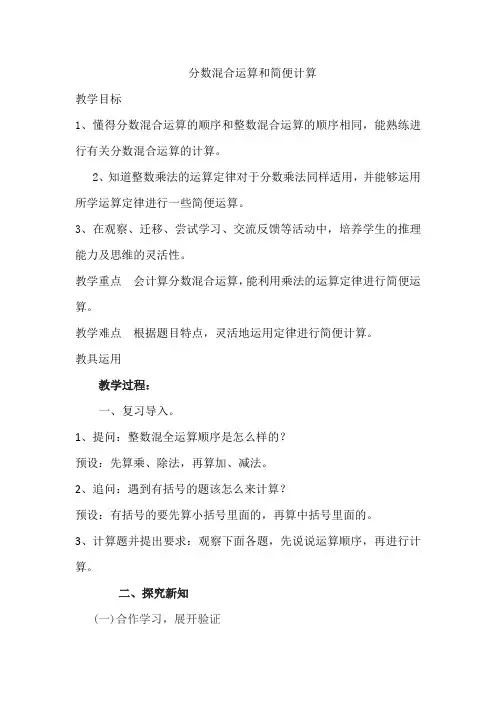 分数混合运算和简便计算

教学目标

1、懂得分数混合运算的顺序和整数混合运算的顺序相同，能熟练进行有关分数混合运算的计算。

2、知道整数乘法的运算定律对于分数乘法同样适用，并能够运用所学运算定律进行一些简便运算。

3、在观察、迁移、尝试学习、交流反馈等活动中，培养学生的推理能力及思维的灵活性。

教学重点　会计算分数混合运算，能利用乘法的运算定律进行简便运算。

教学难点　根据题目特点，灵活地运用定律进行简便计算。

教具运用

教学过程：

一、复习导入。

1、提问：整数混全运算顺序是怎么样的？

预设：先算乘、除法，再算加、减法。

2、追问：遇到有括号的题该怎么来计算？

预设：有括号的要先算小括号里面的，再算中括号里面的。

3、计算题并提出要求：观察下面各题，先说说运算顺序，再进行计算。

二、探究新知

(一)合作学习，展开验证